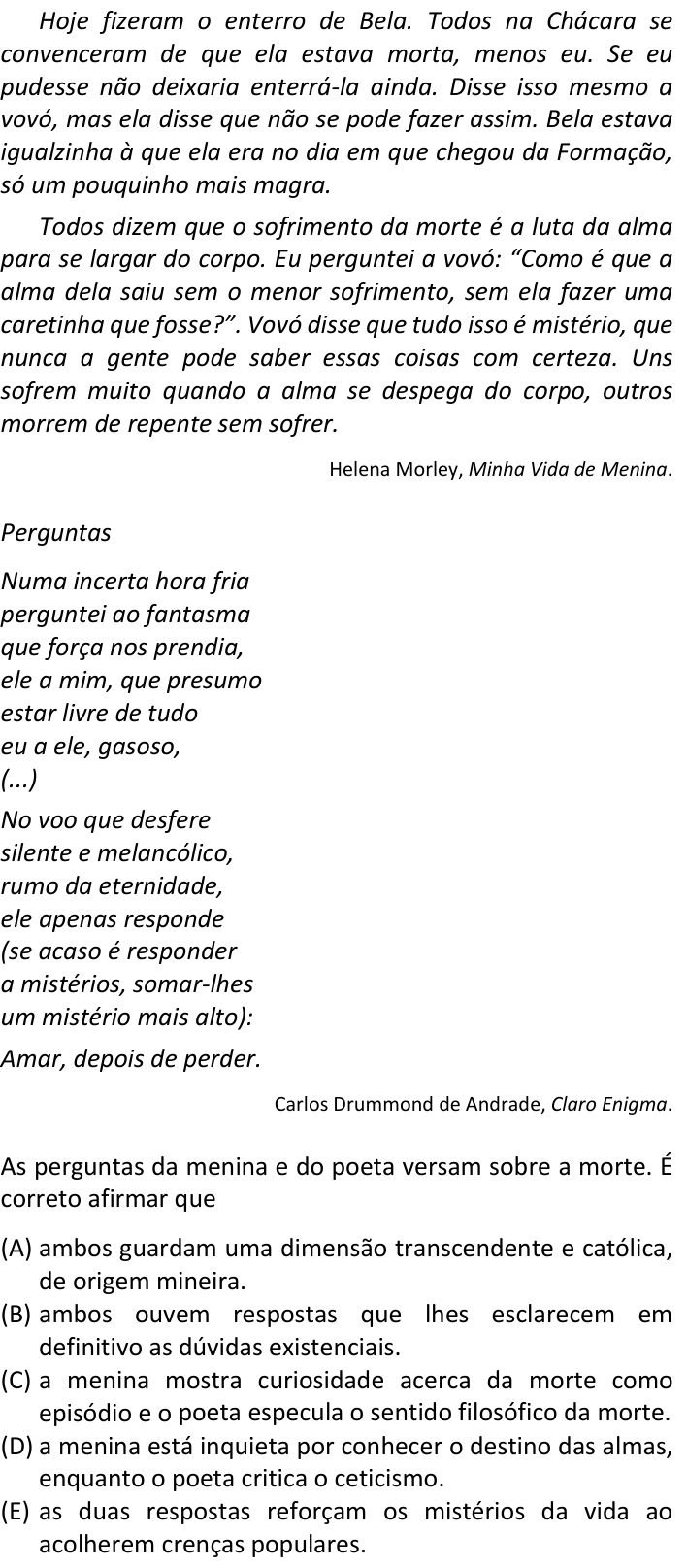 Hoje fizeram o enterro de Bela. Todos na Chácara se convenceram de que ela estava morta, menos eu. Se eu pudesse não deixaria enterrá-la ainda. Disse isso mesmo a vovó, mas ela disse que não se pode fazer assim. Bela estava igualzinha à que ela era no dia em que chegou da Formação, só um pouquinho mais magra.

Todos dizem que o sofrimento da morte é a luta da alma para se largar do corpo. Eu perguntei a vovó: “Como é que a alma dela saiu sem o menor sofrimento, sem ela fazer uma caretinha que fosse?”. Vovó disse que tudo isso é mistério, que nunca a gente pode saber essas coisas com certeza. Uns sofrem muito quando a alma se despega do corpo, outros morrem de repente sem sofrer.

Helena Morley, Minha Vida de Menina.

Perguntas

Numa incerta hora fria
perguntei ao fantasma
que força nos prendia,
ele a mim, que presumo
estar livre de tudo
eu a ele, gasoso,
(...)
No voo que desfere
silente e melancólico,
rumo da eternidade,
ele apenas responde
(se acaso é responder
a mistérios, somar-lhes
um mistério mais alto):
Amar, depois de perder.

Carlos Drummond de Andrade, Claro Enigma.

As perguntas da menina e do poeta versam sobre a morte. É correto afirmar que

(A) ambos guardam uma dimensão transcendente e católica, de origem mineira.
(B) ambos ouvem respostas que lhes esclarecem em definitivo as dúvidas existenciais.
(C) a menina mostra curiosidade acerca da morte como episódio e o poeta especula o sentido filosófico da morte.
(D) a menina está inquieta por conhecer o destino das almas, enquanto o poeta critica o ceticismo.
(E) as duas respostas reforçam os mistérios da vida ao acolherem crenças populares.